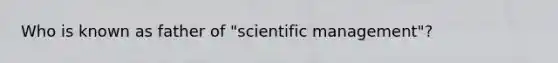 Who is known as father of "scientific management"?